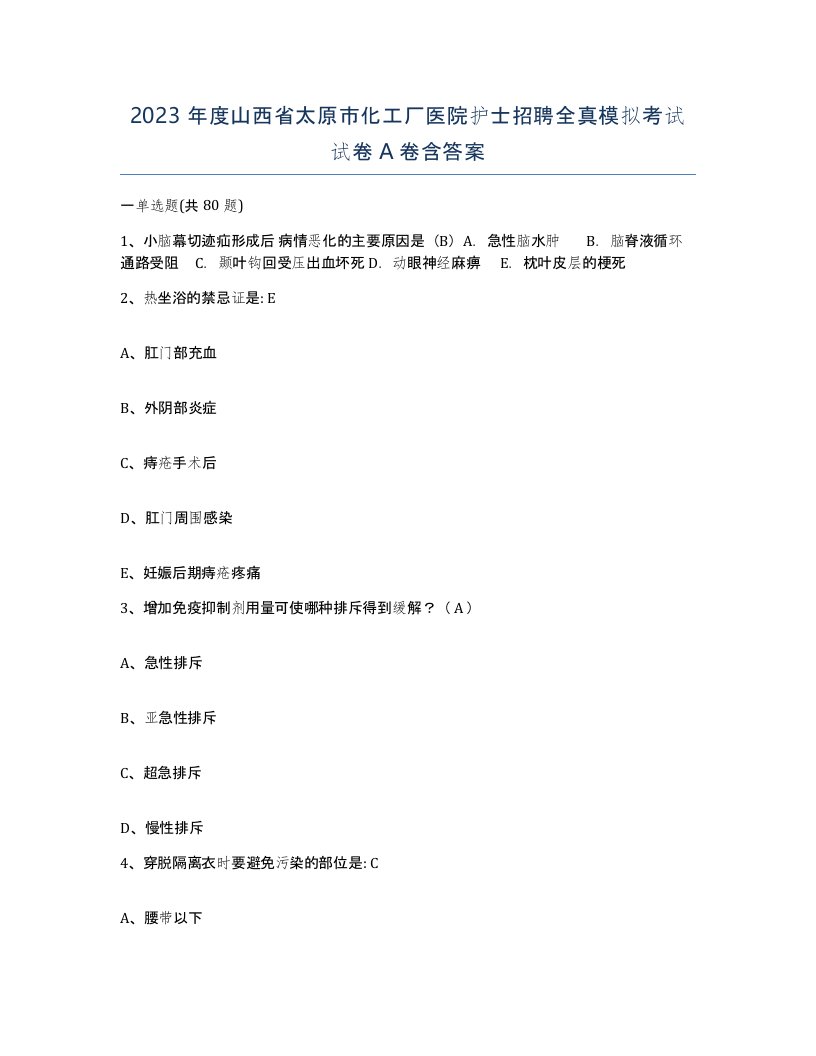 2023 年度山西省太原市化工厂医院护士招聘全真模拟考试试卷 A 卷含答案

一单选题(共 80 题)

1、小脑幕切迹疝形成后 病情恶化的主要原因是（B）A. 急性脑水肿 B. 脑脊液循环通路受阻 C. 颞叶钩回受压出血坏死 D. 动眼神经麻痹 E. 枕叶皮层的梗死

2、热坐浴的禁忌证是: E

A、肛门部充血

B、外阴部炎症

C、痔疮手术后

D、肛门周围感染

E、妊娠后期痔疮疼痛

3、增加免疫抑制剂用量可使哪种排斥得到缓解？（A）

A、急性排斥

B、亚急性排斥

C、超急排斥

D、慢性排斥

4、穿脱隔离衣时要避免污染的部位是: C

A、腰带以下